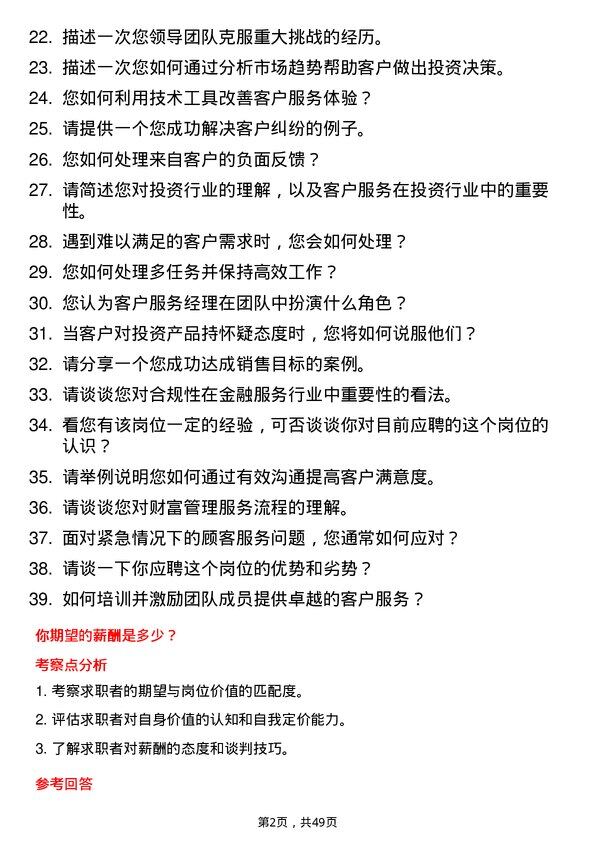 22. 描述一次您领导团队克服重大挑战的经历。

23. 描述一次您如何通过分析市场趋势帮助客户做出投资决策。

24. 您如何利用技术工具改善客户服务体验？

25. 请提供一个您成功解决客户纠纷的例子。

26. 您如何处理来自客户的负面反馈？

27. 请简述您对投资行业的理解，以及客户服务在投资行业中的重要性。

28. 遇到难以满足的客户需求时，您会如何处理？

29. 您如何处理多任务并保持高效工作？

30. 您认为客户服务经理在团队中扮演什么角色？

31. 当客户对投资产品持怀疑态度时，您将如何说服他们？

32. 请分享一个您成功达成销售目标的案例。

33. 请谈谈您对合规性在金融服务行业中重要性的看法。

34. 看您有该岗位一定的经验，可否谈谈你对目前应聘的这个岗位的认识？

35. 请举例说明您如何通过有效沟通提高客户满意度。

36. 请谈谈您对财富管理服务流程的理解。

37. 面对紧急情况下的顾客服务问题，您通常如何应对？

38. 请谈一下你应聘这个岗位的优势和劣势？

39. 如何培训并激励团队成员提供卓越的客户服务？

你期望的薪酬是多少？

考察点分析

1. 考察求职者的期望与岗位价值的匹配度。

2. 评估求职者对自身价值的认知和自我定价能力。

3. 了解求职者对薪酬的态度和谈判技巧。

参考回答

第2页，共49页